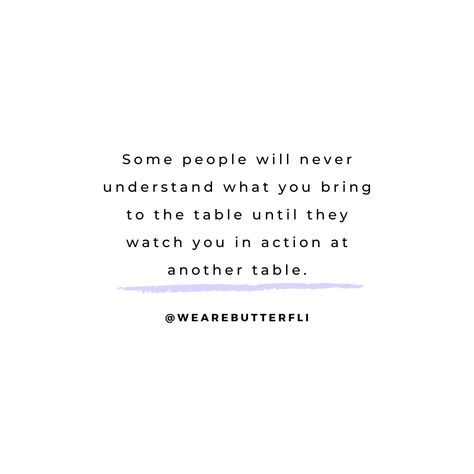 Some people will never understand what you bring to the table until they watch you in action at another table.

@WEAREBUTTERFLI